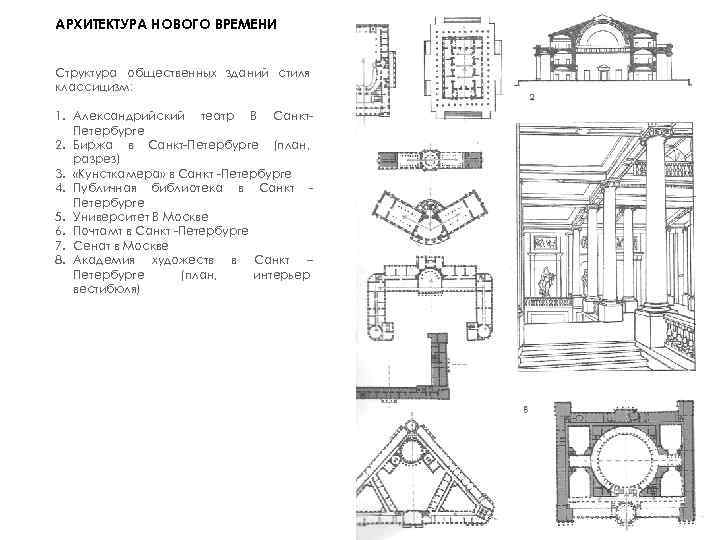 АРХИТЕКТУРА НОВОГО ВРЕМЕНИ

Структура общественных зданий стиля классицизм:

1. Александрийский театр В Санкт-Петербурге
2. Биржа в Санкт-Петербурге (план, разрез)
3. «Кунсткамера» в Санкт -Петербурге
4. Публичная библиотека в Санкт – Петербурге
5. Университет В Москве
6. Почтамт в Санкт -Петербурге
7. Сенат в Москве
8. Академия художеств в Санкт – Петербурге (план, интерьер вестибюля)

2

8